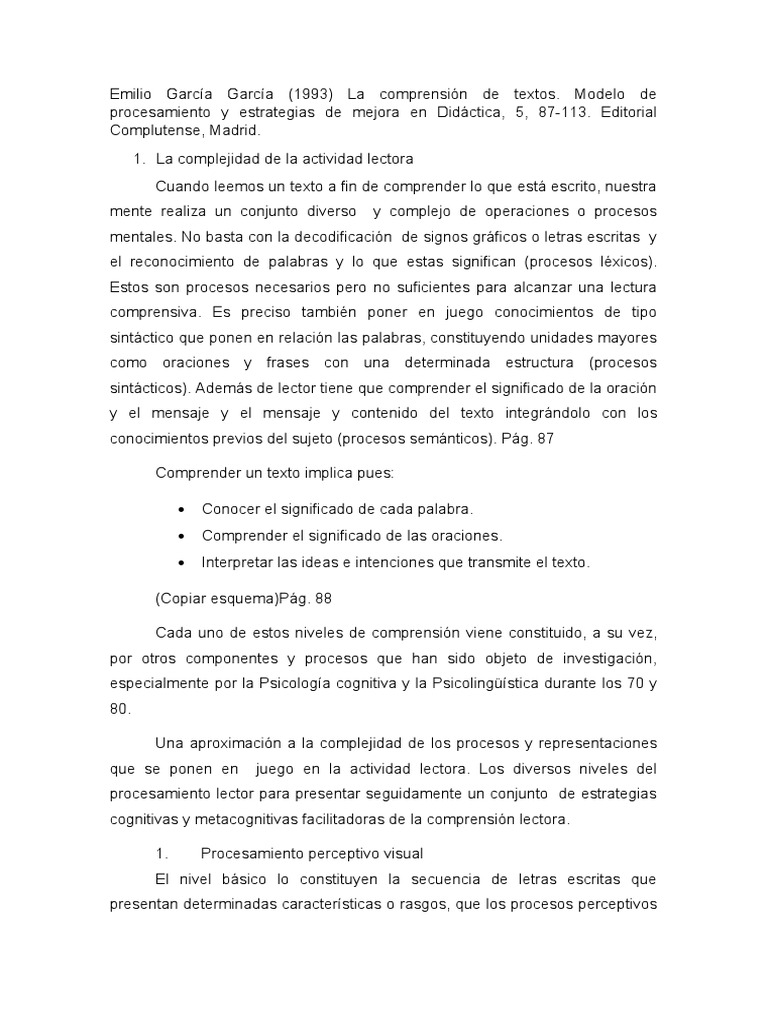 Emilio García García (1993) La comprensión de textos. Modelo de procesamiento y estrategias de mejora en Didáctica, 5, 87-113. Editorial Complutense, Madrid.

1. La complejidad de la actividad lectora

Cuando leemos un texto a fin de comprender lo que está escrito, nuestra mente realiza un conjunto diverso y complejo de operaciones o procesos mentales. No basta con la decodificación de signos gráficos o letras escritas y el reconocimiento de palabras y lo que estas significan (procesos léxicos). Estos son procesos necesarios pero no suficientes para alcanzar una lectura comprensiva. Es preciso también poner en juego conocimientos de tipo sintáctico que ponen en relación las palabras, constituyendo unidades mayores como oraciones y frases con una determinada estructura (procesos sintácticos). Además de lector tiene que comprender el significado de la oración y el mensaje y el mensaje y contenido del texto integrándolo con los conocimientos previos del sujeto (procesos semánticos). Pág. 87

Comprender un texto implica pues:

• Conocer el significado de cada palabra.
• Comprender el significado de las oraciones.
• Interpretar las ideas e intenciones que transmite el texto.

(Copiar esquema)Pág. 88

Cada uno de estos niveles de comprensión viene constituido, a su vez, por otros componentes y procesos que han sido objeto de investigación, especialmente por la Psicología cognitiva y la Psicolingüística durante los 70 y 80.

Una aproximación a la complejidad de los procesos y representaciones que se ponen en juego en la actividad lectora. Los diversos niveles del procesamiento lector para presentar seguidamente un conjunto de estrategias cognitivas y metacognitivas facilitadoras de la comprensión lectora.

1. Procesamiento perceptivo visual

El nivel básico lo constituyen la secuencia de letras escritas que presentan determinadas características o rasgos, que los procesos perceptivos